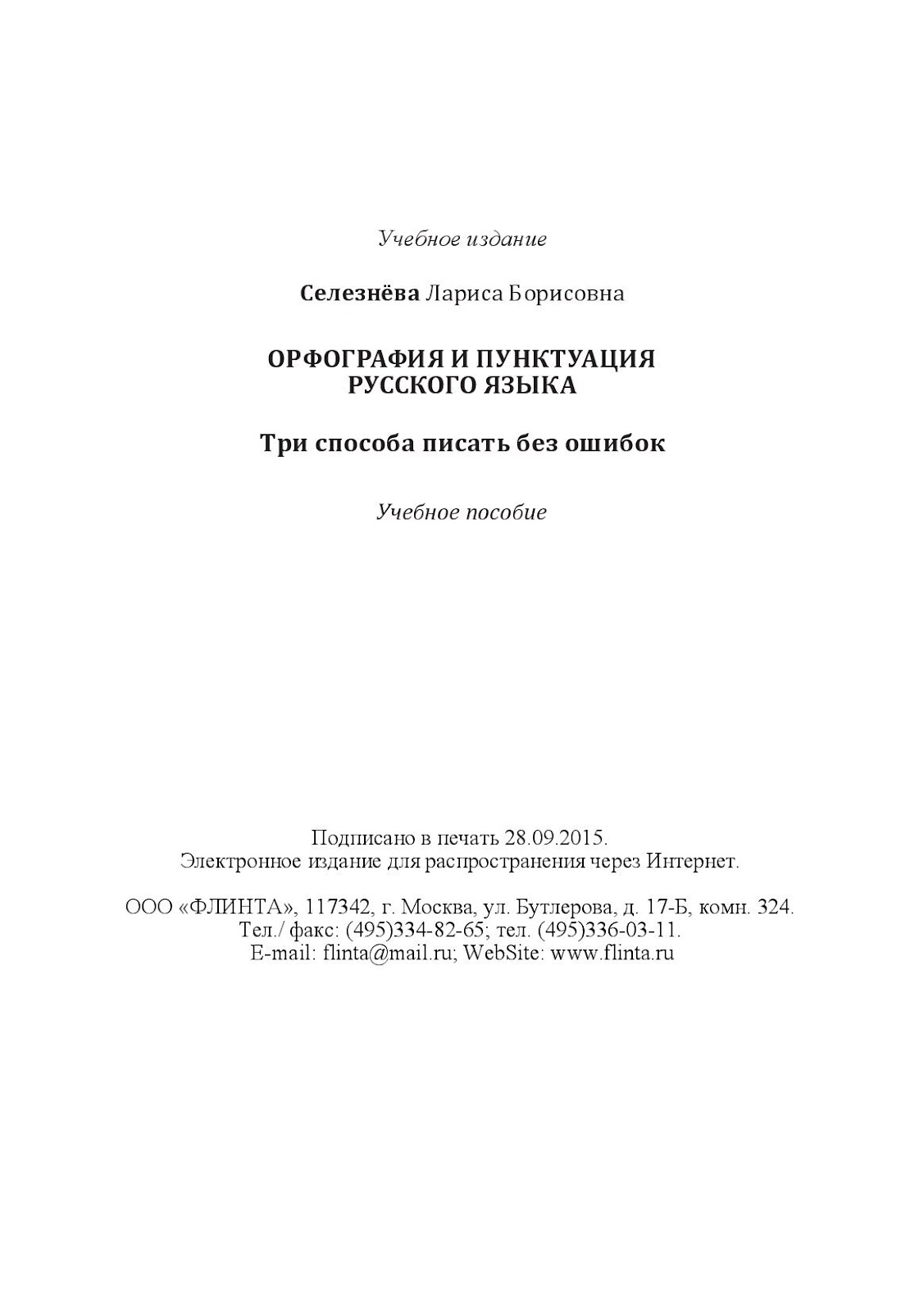 Учебное издание

Селезнёва Лариса Борисовна

ОРФОГРАФИЯ И ПУНКТУАЦИЯ
РУССКОГО ЯЗЫКА

Три способа писать без ошибок

Учебное пособие

Подписано в печать 28.09.2015.
Электронное издание для распространения через Интернет.

ООО «ФЛИНТА», 117342, г. Москва, ул. Бутлерова, д. 17-Б, комн. 324.
Тел./ факс: (495)334-82-65; тел. (495)336-03-11.
E-mail: flinta@mail.ru; WebSite: www.flinta.ru